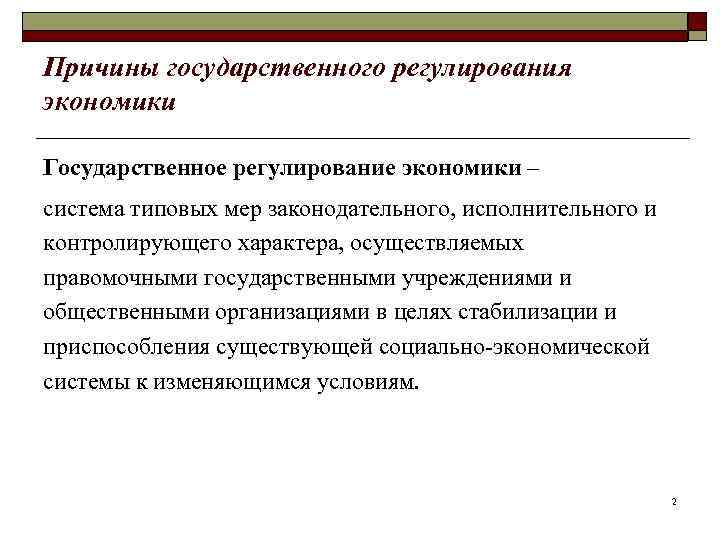 Причины государственного регулирования экономики

Государственное регулирование экономики –

система типовых мер законодательного, исполнительного и контролирующего характера, осуществляемых правомочными государственными учреждениями и общественными организациями в целях стабилизации и приспособления существующей социально-экономической системы к изменяющимся условиям.

2